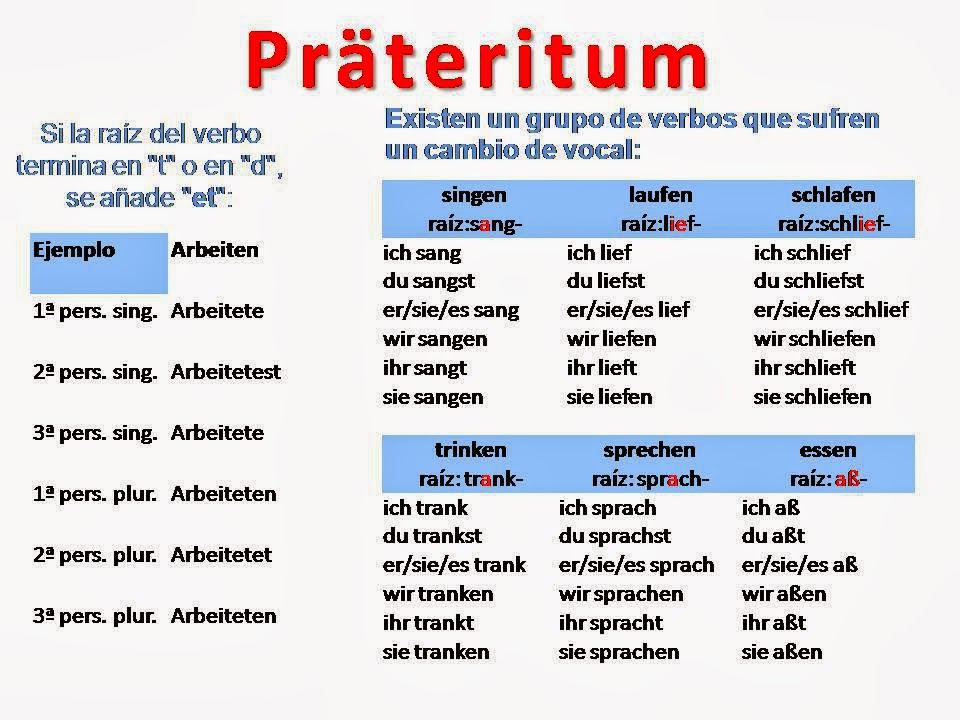 Präteritum

Si la raíz del verbo termina en "t" o en "d", se añade "et":

| Ejemplo | Arbeiten |
|---|---|
| 1ª pers. sing. | Arbeitete |
| 2ª pers. sing. | Arbeitetest |
| 3ª pers. sing. | Arbeitete |
| 1ª pers. plur. | Arbeiteten |
| 2ª pers. plur. | Arbeitetet |
| 3ª pers. plur. | Arbeiteten |

Existen un grupo de verbos que sufren un cambio de vocal:

| singen raíz:sang- | laufen raíz:lief- | schlafen raíz:schlief- |
|---|---|---|
| ich sang | ich lief | ich schlief |
| du sangst | du liefst | du schliefst |
| er/sie/es sang | er/sie/es lief | er/sie/es schlief |
| wir sangen | wir liefen | wir schliefen |
| ihr sangt | ihr lieft | ihr schlieft |
| sie sangen | sie liefen | sie schliefen |

| trinken raíz: trank- | sprechen raíz: sprach- | essen raíz: aß- |
|---|---|---|
| ich trank | ich sprach | ich aß |
| du trankst | du sprachst | du aßt |
| er/sie/es trank | er/sie/es sprach | er/sie/es aß |
| wir tranken | wir sprachen | wir aßen |
| ihr trankt | ihr spracht | ihr aßt |
| sie tranken | sie sprachen | sie aßen |